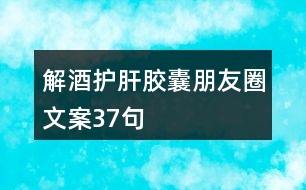 解酒护肝胶囊朋友圈文案37句